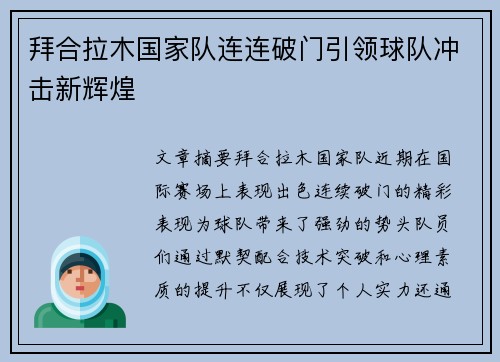 拜合拉木国家队连连破门引领球队冲击新辉煌

文章摘要拜合拉木国家队近期在国际赛场上表现出色连续破门的精彩表现为球队带来了强劲的势头队员们通过默契配合技术突破和心理素质的提升不仅展现了个人实力还通